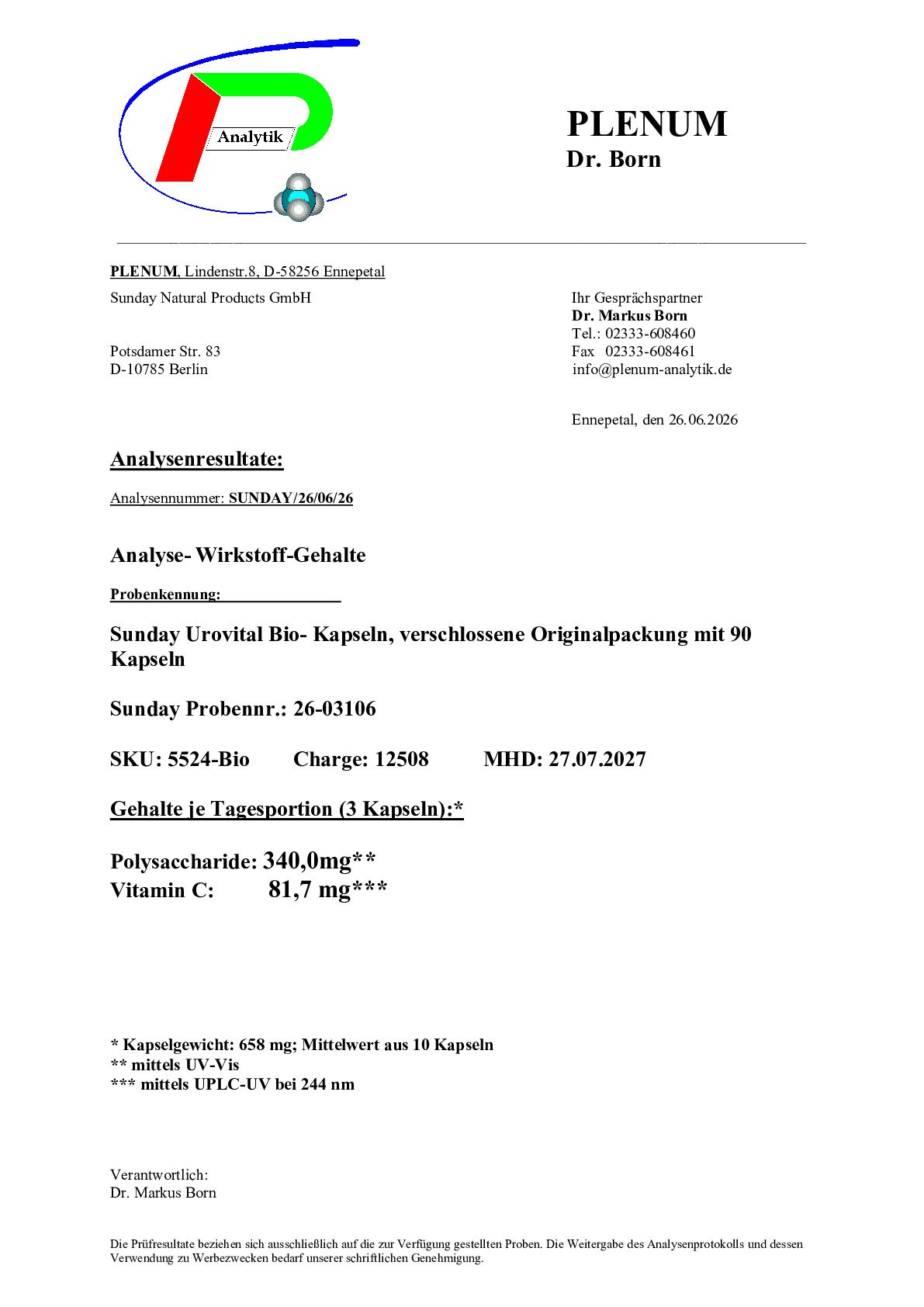 Analytik

PLENUM
Dr. Born

PLENUM, Lindenstr.8, D-58256 Ennepetal

Sunday Natural Products GmbH

Potsdamer Str. 83
D-10785 Berlin

Ihr Gesprächspartner
Dr. Markus Born
Tel.: 02333-608460
Fax 02333-608461
info@plenum-analytik.de

Ennepetal, den 26.06.2026

Analysenresultate:

Analysennummer: SUNDAY/26/06/26

Analyse- Wirkstoff-Gehalte

Probenkennung: ____

Sunday Urovital Bio- Kapseln, verschlossene Originalpackung mit 90 Kapseln

Sunday Probennr.: 26-03106

SKU: 5524-Bio Charge: 12508 MHD: 27.07.2027

Gehalte je Tagesportion (3 Kapseln):*

Polysaccharide: 340,0mg**
Vitamin C: 81,7 mg***

* Kapselgewicht: 658 mg; Mittelwert aus 10 Kapseln
** mittels UV-Vis
*** mittels UPLC-UV bei 244 nm

Verantwortlich:
Dr. Markus Born

Die Prüfresultate beziehen sich ausschließlich auf die zur Verfügung gestellten Proben. Die Weitergabe des Analysenprotokolls und dessen Verwendung zu Werbezwecken bedarf unserer schriftlichen Genehmigung.